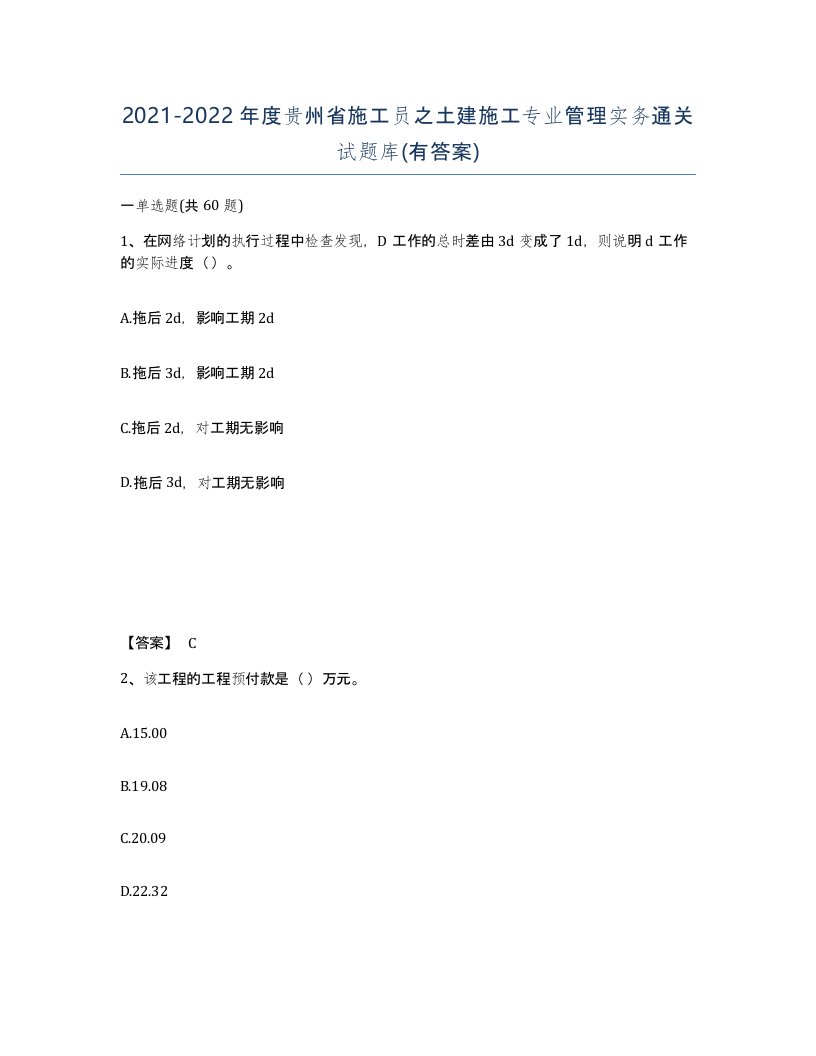 2021-2022年度贵州省施工员之土建施工专业管理实务通关试题库(有答案)

一单选题(共60题)

1、在网络计划的执行过程中检查发现，D工作的总时差由3d变成了1d，则说明d工作的实际进度（）。

A.拖后2d，影响工期2d

B.拖后3d，影响工期2d

C.拖后2d，对工期无影响

D.拖后3d，对工期无影响

【答案】 C

2、该工程的工程预付款是（）万元。

A.15.00

B.19.08

C.20.09

D.22.32